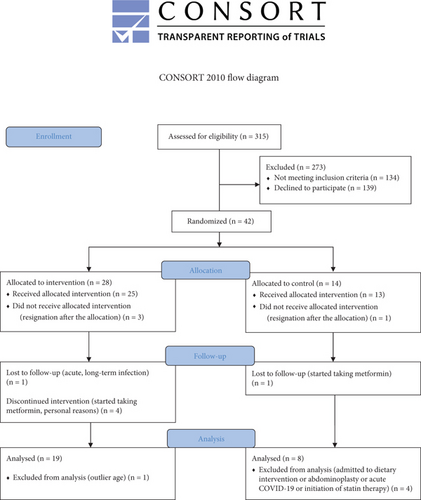 CONSORT
TRANSPARENT REPORTING of TRIALS

CONSORT 2010 flow diagram

Enrollment

Assessed for eligibility (n = 315)

Excluded (n = 273)
• Not meeting inclusion criteria (n = 134)
• Declined to participate (n = 139)

Randomized (n = 42)

Allocation

Allocated to intervention (n = 28)
• Received allocated intervention (n = 25)
• Did not receive allocated intervention (resignation after the allocation) (n = 3)

Allocated to control (n = 14)
• Received allocated intervention (n = 13)
• Did not receive allocated intervention (resignation after the allocation) (n = 1)

Follow-up

Lost to follow-up (acute, long-term infection) (n = 1)

Discontinued intervention (started taking metformin, personal reasons) (n = 4)

Lost to follow-up (started taking metformin) (n = 1)

Analysis

Analysed (n = 19)
• Excluded from analysis (outlier age) (n = 1)

Analysed (n = 8)
• Excluded from analysis (admitted to dietary intervention or abdominoplasty or acute COVID-19 or initiation of statin therapy) (n = 4)